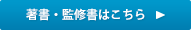 著書・監修書はこちら ▶